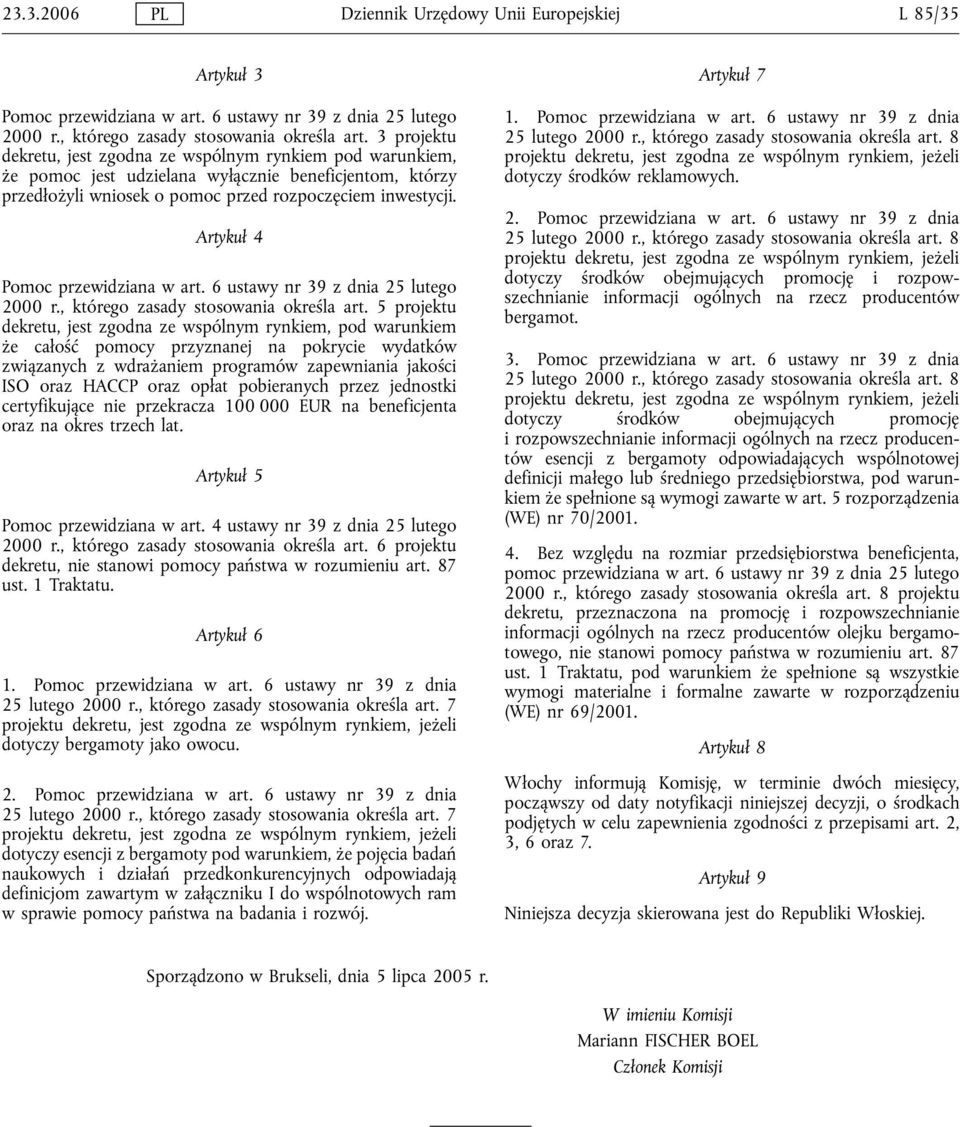 23.3.2006 PL Dziennik Urzędowy Unii Europejskiej L 85/35

Artykuł 3

Pomoc przewidziana w art. 6 ustawy nr 39 z dnia 25 lutego 2000 r., którego zasady stosowania określa art. 3 projektu dekretu, jest zgodna ze wspólnym rynkiem pod warunkiem, że pomoc jest udzielana wyłącznie beneficjentom, którzy przedłożyli wniosek o pomoc przed rozpoczęciem inwestycji.

Artykuł 4

Pomoc przewidziana w art. 6 ustawy nr 39 z dnia 25 lutego 2000 r., którego zasady stosowania określa art. 5 projektu dekretu, jest zgodna ze wspólnym rynkiem, pod warunkiem że całość pomocy przyznanej na pokrycie wydatków związanych z wdrażaniem programów zapewniania jakości ISO oraz HACCP oraz opłat pobieranych przez jednostki certyfikujące nie przekracza 100 000 EUR na beneficjenta oraz na okres trzech lat.

Artykuł 5

Pomoc przewidziana w art. 4 ustawy nr 39 z dnia 25 lutego 2000 r., którego zasady stosowania określa art. 6 projektu dekretu, nie stanowi pomocy państwa w rozumieniu art. 87 ust. 1 Traktatu.

Artykuł 6

1. Pomoc przewidziana w art. 6 ustawy nr 39 z dnia 25 lutego 2000 r., którego zasady stosowania określa art. 7 projektu dekretu, jest zgodna ze wspólnym rynkiem, jeżeli dotyczy bergamoty jako owocu.

2. Pomoc przewidziana w art. 6 ustawy nr 39 z dnia 25 lutego 2000 r., którego zasady stosowania określa art. 7 projektu dekretu, jest zgodna ze wspólnym rynkiem, jeżeli dotyczy esencji z bergamoty pod warunkiem, że pojęcia badań naukowych i działań przedkonkurencyjnych odpowiadają definicjom zawartym w załączniku I do wspólnotowych ram w sprawie pomocy państwa na badania i rozwój.

Artykuł 7

1. Pomoc przewidziana w art. 6 ustawy nr 39 z dnia 25 lutego 2000 r., którego zasady stosowania określa art. 8 projektu dekretu, jest zgodna ze wspólnym rynkiem, jeżeli dotyczy środków reklamowych.

2. Pomoc przewidziana w art. 6 ustawy nr 39 z dnia 25 lutego 2000 r., którego zasady stosowania określa art. 8 projektu dekretu, jest zgodna ze wspólnym rynkiem, jeżeli dotyczy środków obejmujących promocję i rozpowszechnianie informacji ogólnych na rzecz producentów bergamot.

3. Pomoc przewidziana w art. 6 ustawy nr 39 z dnia 25 lutego 2000 r., którego zasady stosowania określa art. 8 projektu dekretu, jest zgodna ze wspólnym rynkiem, jeżeli dotyczy środków obejmujących promocję i rozpowszechnianie informacji ogólnych na rzecz producentów esencji z bergamoty odpowiadających wspólnotowej definicji małego lub średniego przedsiębiorstwa, pod warunkiem że spełnione są wymogi zawarte w art. 5 rozporządzenia (WE) nr 70/2001.

4. Bez względu na rozmiar przedsiębiorstwa beneficjenta, pomoc przewidziana w art. 6 ustawy nr 39 z dnia 25 lutego 2000 r., którego zasady stosowania określa art. 8 projektu dekretu, przeznaczona na promocję i rozpowszechnianie informacji ogólnych na rzecz producentów olejku bergamotowego, nie stanowi pomocy państwa w rozumieniu art. 87 ust. 1 Traktatu, pod warunkiem że spełnione są wszystkie wymogi materialne i formalne zawarte w rozporządzeniu (WE) nr 69/2001.

Artykuł 8

Włochy informują Komisję, w terminie dwóch miesięcy, począwszy od daty notyfikacji niniejszej decyzji, o środkach podjętych w celu zapewnienia zgodności z przepisami art. 2, 3, 6 oraz 7.

Artykuł 9

Niniejsza decyzja skierowana jest do Republiki Włoskiej.

Sporządzono w Brukseli, dnia 5 lipca 2005 r.

W imieniu Komisji
Mariann FISCHER BOEL
Członek Komisji